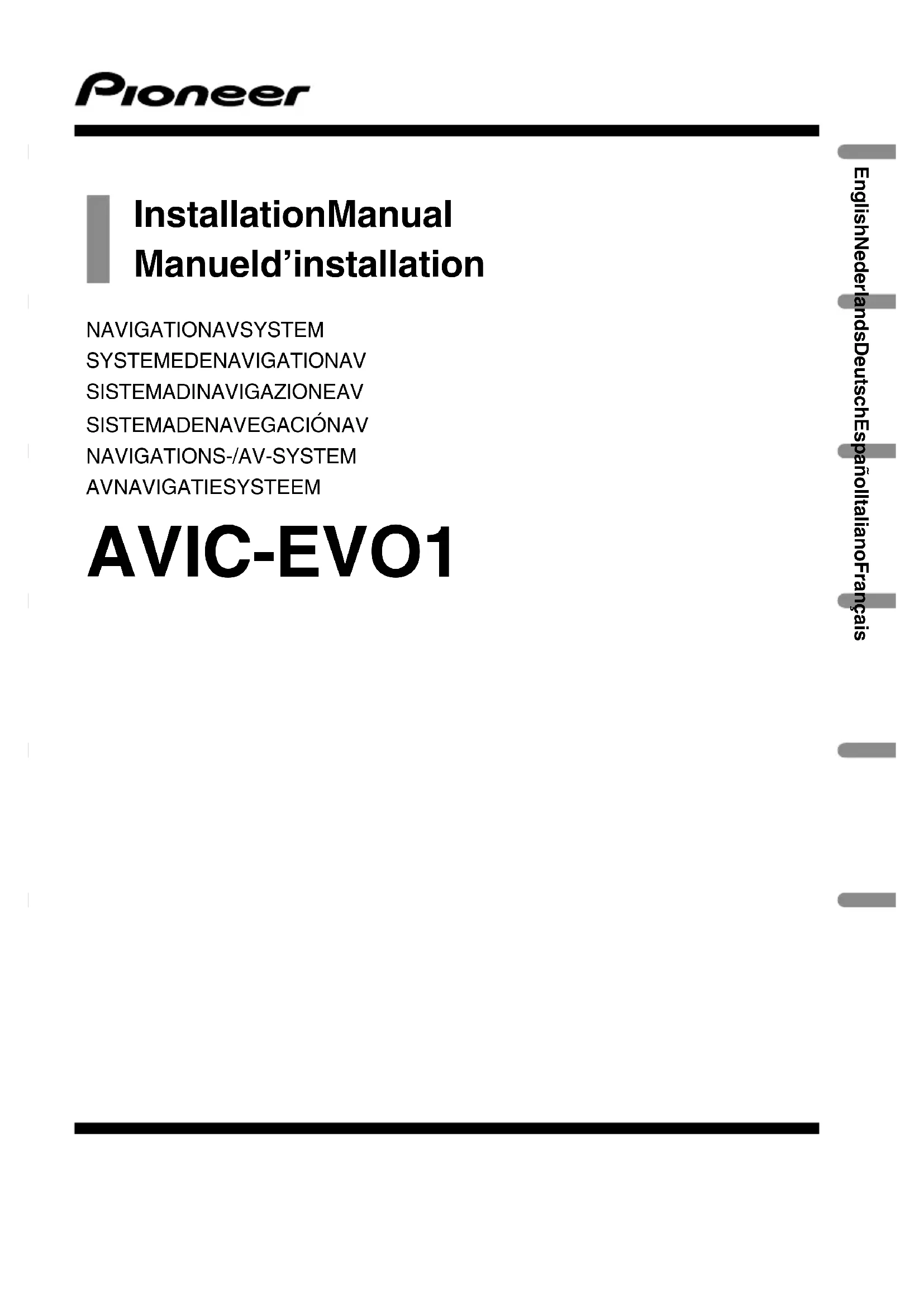 Pioneer

InstallationManual
Manueld'installation

NAVIGATIONAVSYSTEM
SYSTEMEDENAVIGATIONAV
SISTEMADINAVIGAZIONEAV
SISTEMADENAVEGACIÓNAV
NAVIGATIONS-/AV-SYSTEM
AVNAVIGATIESYSTEEM

AVIC-EVO1

EnglishNederlandsDeutschEspañolItalianoFrançais